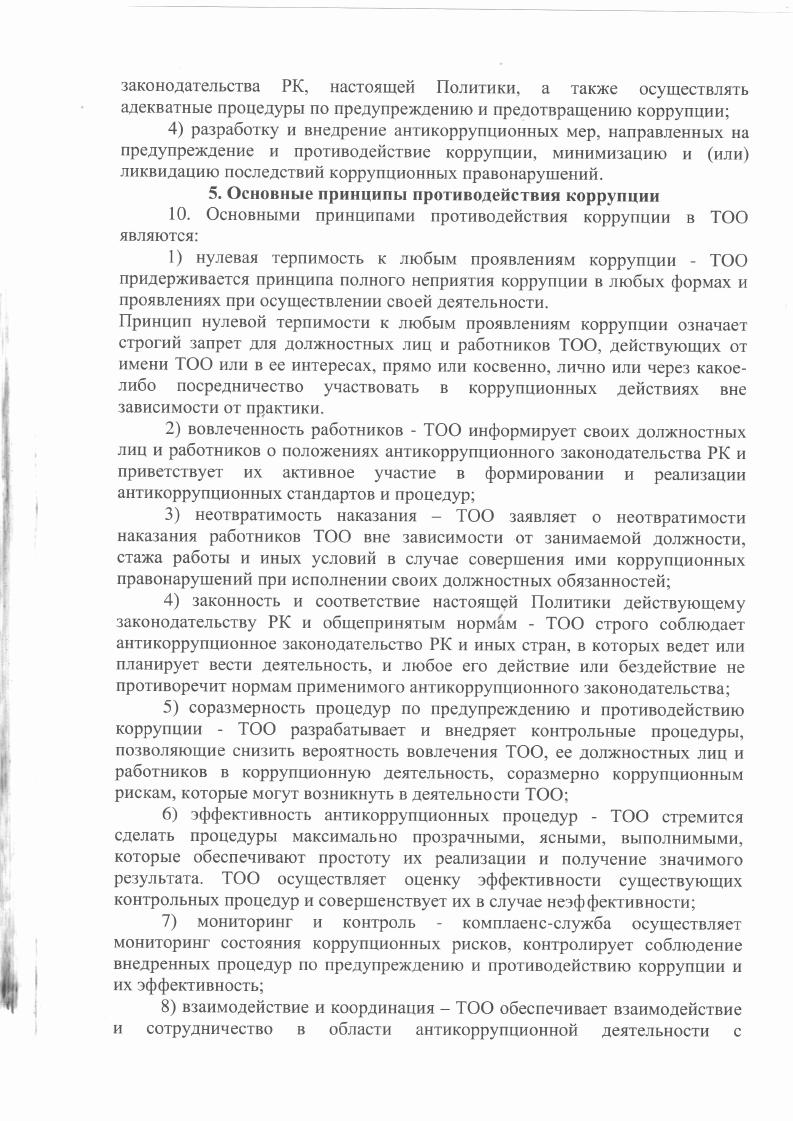 законодательства РК, настоящей Политики, а также осуществлять адекватные процедуры по предупреждению и предотвращению коррупции;

4) разработку и внедрение антикоррупционных мер, направленных на предупреждение и противодействие коррупции, минимизацию и (или) ликвидацию последствий коррупционных правонарушений.

5. Основные принципы противодействия коррупции

10. Основными принципами противодействия коррупции в ТОО являются:

1) нулевая терпимость к любым проявлениям коррупции - ТОО придерживается принципа полного неприятия коррупции в любых формах и проявлениях при осуществлении своей деятельности.
Принцип нулевой терпимости к любым проявлениям коррупции означает строгий запрет для должностных лиц и работников ТОО, действующих от имени ТОО или в ее интересах, прямо или косвенно, лично или через какое-либо посредничество участвовать в коррупционных действиях вне зависимости от практики.

2) вовлеченность работников - ТОО информирует своих должностных лиц и работников о положениях антикоррупционного законодательства РК и приветствует их активное участие в формировании и реализации антикоррупционных стандартов и процедур;

3) неотвратимость наказания – ТОО заявляет о неотвратимости наказания работников ТОО вне зависимости от занимаемой должности, стажа работы и иных условий в случае совершения ими коррупционных правонарушений при исполнении своих должностных обязанностей;

4) законность и соответствие настоящей Политики действующему законодательству РК и общепринятым нормам - ТОО строго соблюдает антикоррупционное законодательство РК и иных стран, в которых ведет или планирует вести деятельность, и любое его действие или бездействие не противоречит нормам применимого антикоррупционного законодательства;

5) соразмерность процедур по предупреждению и противодействию коррупции - ТОО разрабатывает и внедряет контрольные процедуры, позволяющие снизить вероятность вовлечения ТОО, ее должностных лиц и работников в коррупционную деятельность, соразмерно коррупционным рискам, которые могут возникнуть в деятельности ТОО;

6) эффективность антикоррупционных процедур - ТОО стремится сделать процедуры максимально прозрачными, ясными, выполнимыми, которые обеспечивают простоту их реализации и получение значимого результата. ТОО осуществляет оценку эффективности существующих контрольных процедур и совершенствует их в случае неэффективности;

7) мониторинг и контроль - комплаенс-служба осуществляет мониторинг состояния коррупционных рисков, контролирует соблюдение внедренных процедур по предупреждению и противодействию коррупции и их эффективность;

8) взаимодействие и координация – ТОО обеспечивает взаимодействие и сотрудничество в области антикоррупционной деятельности с